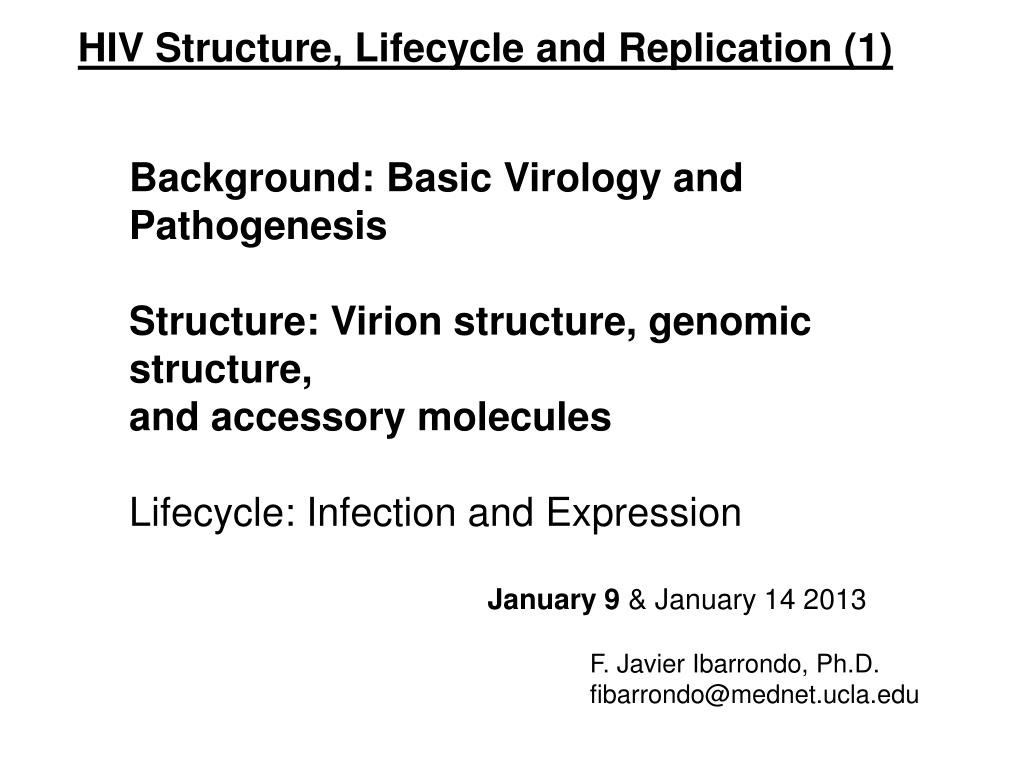 HIV Structure, Lifecycle and Replication (1)

Background: Basic Virology and Pathogenesis

Structure: Virion structure, genomic structure,
and accessory molecules

Lifecycle: Infection and Expression

January 9 & January 14 2013

F. Javier Ibarrondo, Ph.D.
fibarrondo@mednet.ucla.edu